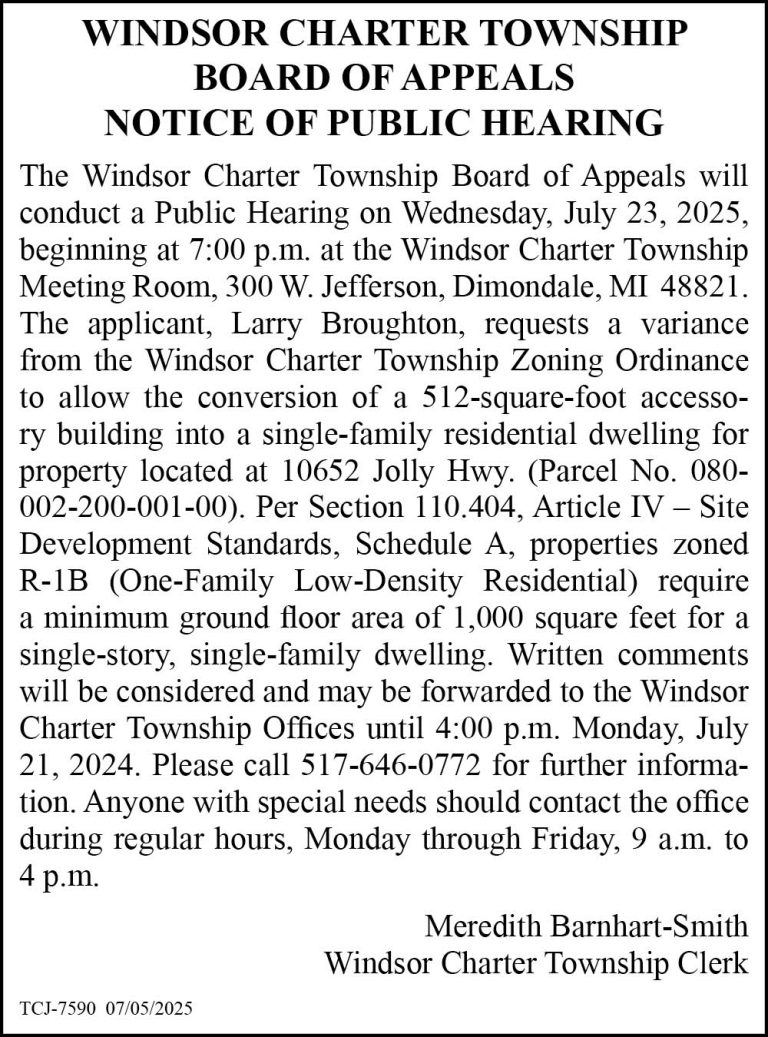 WINDSOR CHARTER TOWNSHIP
BOARD OF APPEALS
NOTICE OF PUBLIC HEARING

The Windsor Charter Township Board of Appeals will conduct a Public Hearing on Wednesday, July 23, 2025, beginning at 7:00 p.m. at the Windsor Charter Township Meeting Room, 300 W. Jefferson, Dimondale, MI 48821. The applicant, Larry Broughton, requests a variance from the Windsor Charter Township Zoning Ordinance to allow the conversion of a 512-square-foot accessory building into a single-family residential dwelling for property located at 10652 Jolly Hwy. (Parcel No. 080-002-200-001-00). Per Section 110.404, Article IV – Site Development Standards, Schedule A, properties zoned R-1B (One-Family Low-Density Residential) require a minimum ground floor area of 1,000 square feet for a single-story, single-family dwelling. Written comments will be considered and may be forwarded to the Windsor Charter Township Offices until 4:00 p.m. Monday, July 21, 2024. Please call 517-646-0772 for further information. Anyone with special needs should contact the office during regular hours, Monday through Friday, 9 a.m. to 4 p.m.

Meredith Barnhart-Smith
Windsor Charter Township Clerk

TCJ-7590 07/05/2025